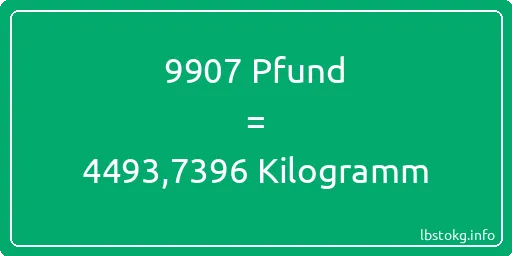 9907 Pfund
=
4493,7396 Kilogramm

lbstokg.info